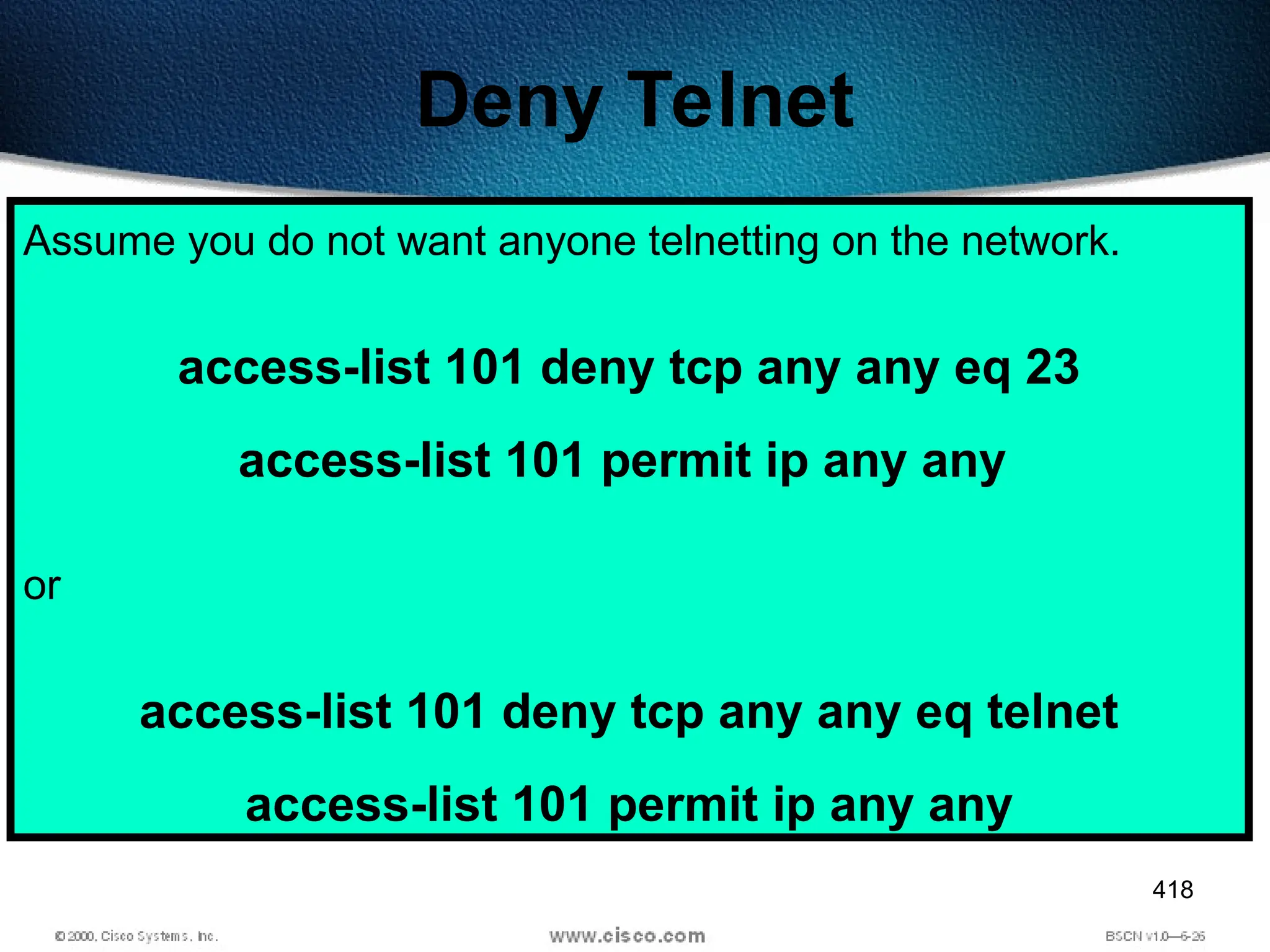 Deny Telnet

Assume you do not want anyone telnetting on the network.

access-list 101 deny tcp any any eq 23

access-list 101 permit ip any any

or

access-list 101 deny tcp any any eq telnet

access-list 101 permit ip any any

418

© 2000, Cisco Systems, Inc.

www.cisco.com

BSCN v1.0—6-26